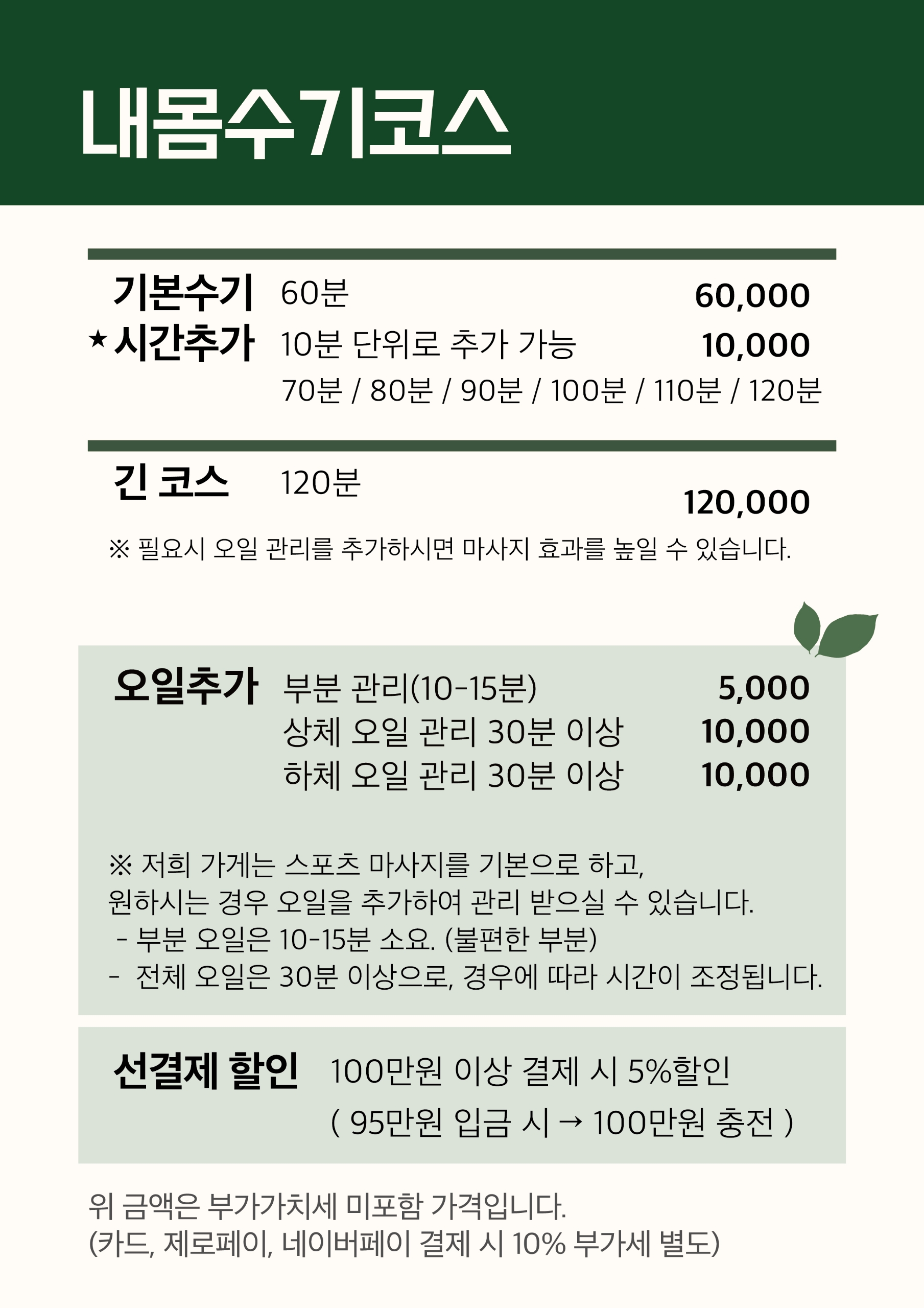 내몸수기코스

기본수기 60분 60,000
★ 시간추가 10분 단위로 추가 가능 10,000
70분 / 80분 / 90분 / 100분 / 110분 / 120분

긴 코스 120분 120,000

※ 필요시 오일 관리를 추가하시면 마사지 효과를 높일 수 있습니다.

오일추가 부분 관리(10-15분) 5,000
상체 오일 관리 30분 이상 10,000
하체 오일 관리 30분 이상 10,000

※ 저희 가게는 스포츠 마사지를 기본으로 하고,
원하시는 경우 오일을 추가하여 관리 받으실 수 있습니다.
- 부분 오일은 10-15분 소요. (불편한 부분)
- 전체 오일은 30분 이상으로, 경우에 따라 시간이 조정됩니다.

선결제 할인 100만원 이상 결제 시 5%할인
( 95만원 입금 시 → 100만원 충전 )

위 금액은 부가가치세 미포함 가격입니다.
(카드, 제로페이, 네이버페이 결제 시 10% 부가세 별도)